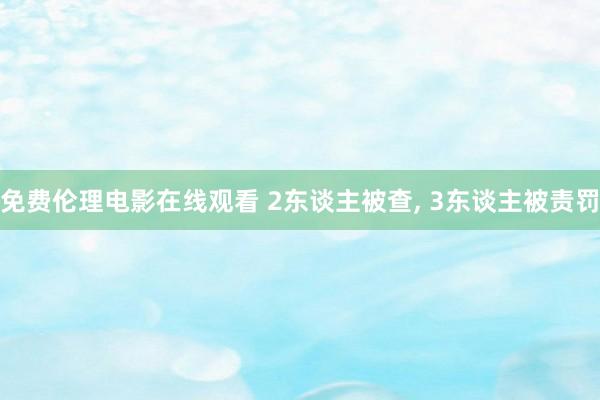 免费伦理电影在线观看 2东谈主被查, 3东谈主被责罚